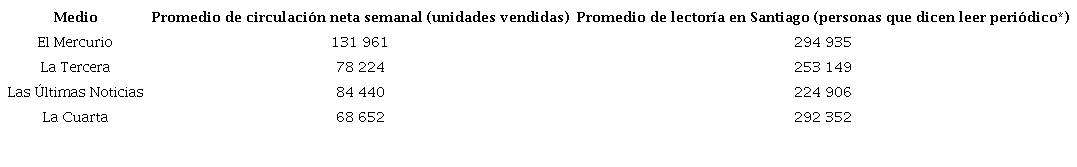 | Medio | Promedio de circulación neta semanal (unidades vendidas) | Promedio de lectoría en Santiago (personas que dicen leer periódico*) |
|---|---|---|
| El Mercurio | 131 961 | 294 935 |
| La Tercera | 78 224 | 253 149 |
| Las Últimas Noticias | 84 440 | 224 906 |
| La Cuarta | 68 652 | 292 352 |